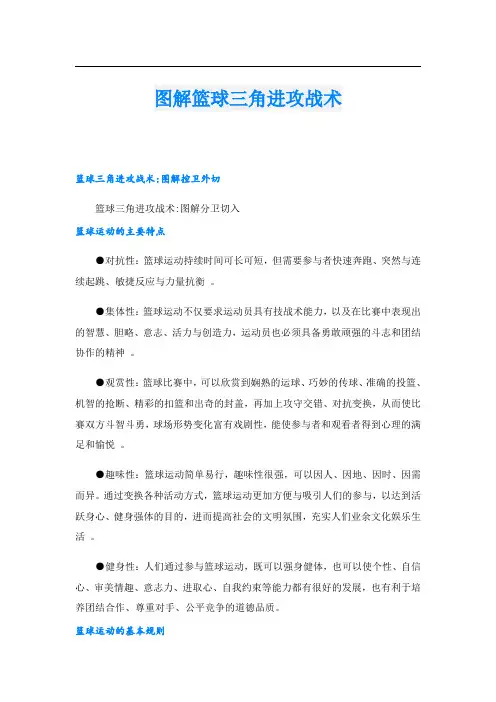 图解篮球三角进攻战术

篮球三角进攻战术:图解控卫外切

篮球三角进攻战术:图解分卫切入

篮球运动的主要特点

●对抗性:篮球运动持续时间可长可短,但需要参与者快速奔跑、突然与连续起跳、敏捷反应与力量抗衡 。

●集体性:篮球运动不仅要求运动员具有技战术能力,以及在比赛中表现出的智慧、胆略、意志、活力与创造力,运动员也必须具备勇敢顽强的斗志和团结协作的精神 。

●观赏性:篮球比赛中,可以欣赏到娴熟的运球、巧妙的传球、准确的投篮、机智的抢断、精彩的扣篮和出奇的封盖,再加上攻守交错、对抗变换,从而使比赛双方斗智斗勇,球场形势变化富有戏剧性,能使参与者和观看者得到心理的满足和愉悦 。

●趣味性:篮球运动简单易行,趣味性很强,可以因人、因地、因时、因需而异。通过变换各种活动方式,篮球运动更加方便与吸引人们的参与,以达到活跃身心、健身强体的目的,进而提高社会的文明氛围,充实人们业余文化娱乐生活 。

●健身性:人们通过参与篮球运动,既可以强身健体,也可以使个性、自信心、审美情趣、意志力、进取心、自我约束等能力都有很好的发展,也有利于培养团结合作、尊重对手、公平竞争的道德品质。

篮球运动的基本规则